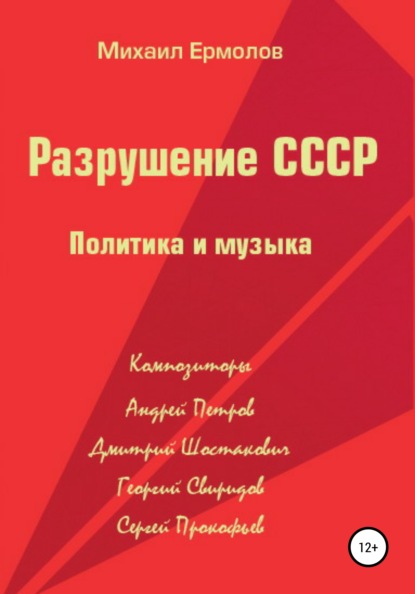 Михаил Ермолов

Разрушение СССР

Политика и музыка

Композиторы

Андрей Петров

Дмитрий Шостакович

Георгий Свиридов

Сергей Прокофьев

12+